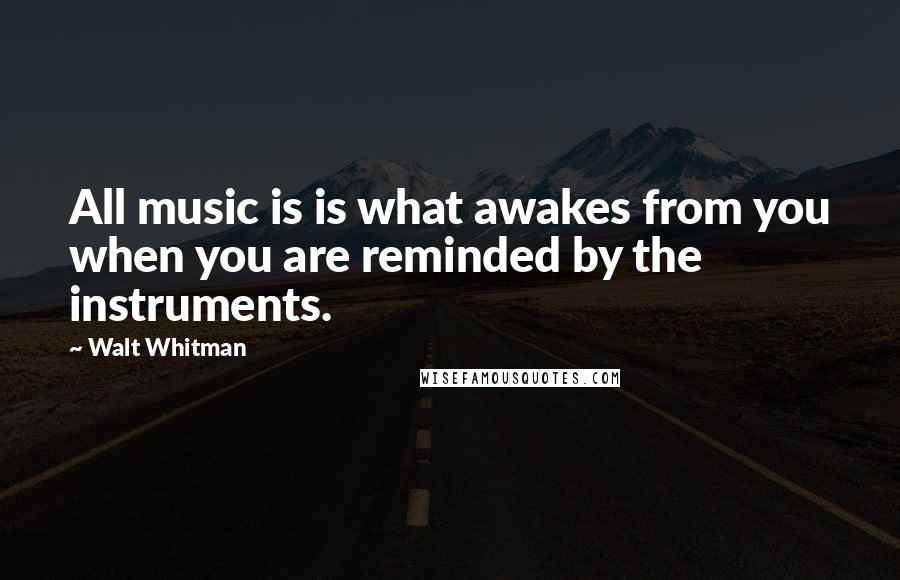 All music is is what awakes from you when you are reminded by the instruments.

~ Walt Whitman

WISEFAMOUSQUOTES.COM